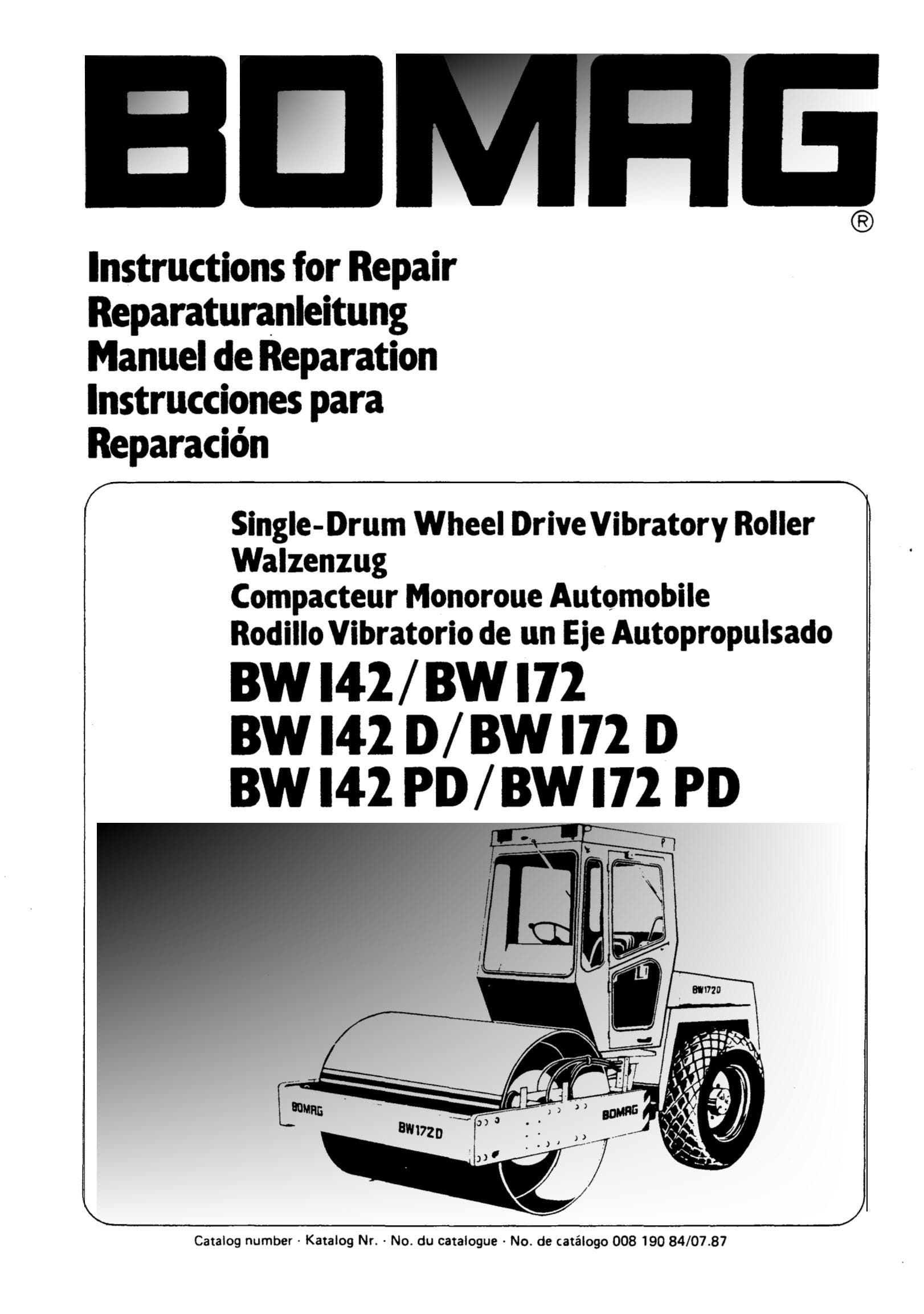 BOMAG
®

Instructions for Repair
Reparaturanleitung
Manuel de Reparation
Instrucciones para
Reparación

Single-Drum Wheel Drive Vibratory Roller
Walzenzug
Compacteur Monoroue Automobile
Rodillo Vibratorio de un Eje Autopropulsado

BW 142 / BW 172
BW 142 D / BW 172 D
BW 142 PD / BW 172 PD

BW172D
BOMAG
BW172D
BOMAG

Catalog number · Katalog Nr. · No. du catalogue · No. de catálogo 008 190 84/07.87